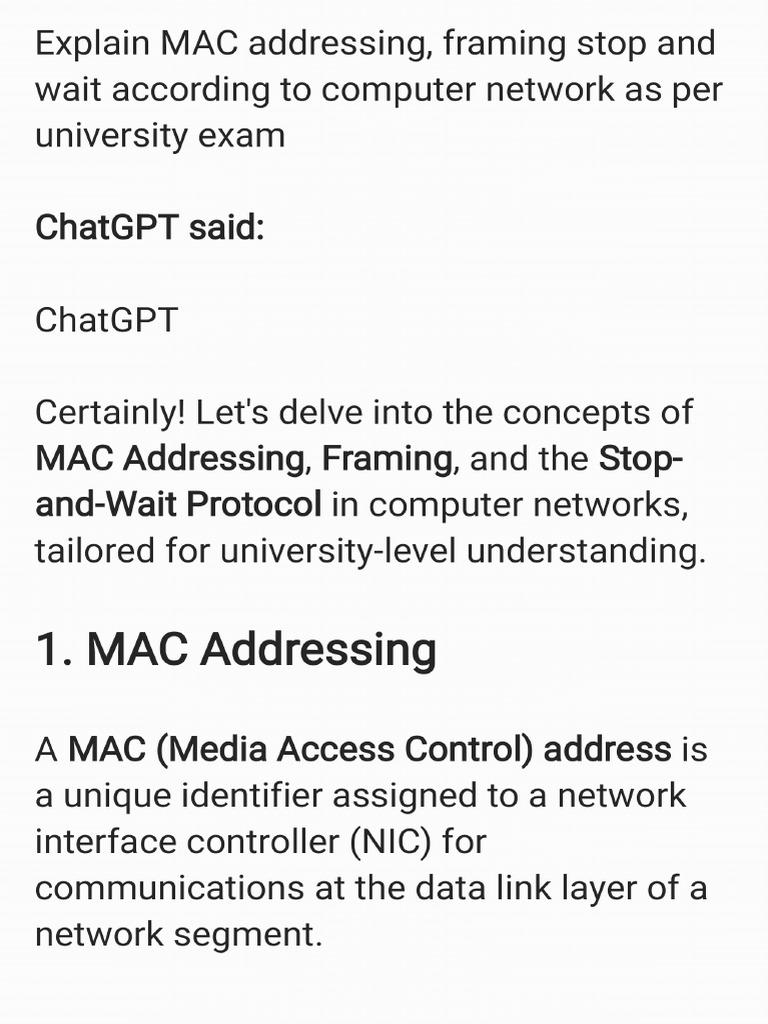 Explain MAC addressing, framing stop and wait according to computer network as per university exam

ChatGPT said:

ChatGPT

Certainly! Let's delve into the concepts of MAC Addressing, Framing, and the Stop-and-Wait Protocol in computer networks, tailored for university-level understanding.

1. MAC Addressing

A MAC (Media Access Control) address is a unique identifier assigned to a network interface controller (NIC) for communications at the data link layer of a network segment.